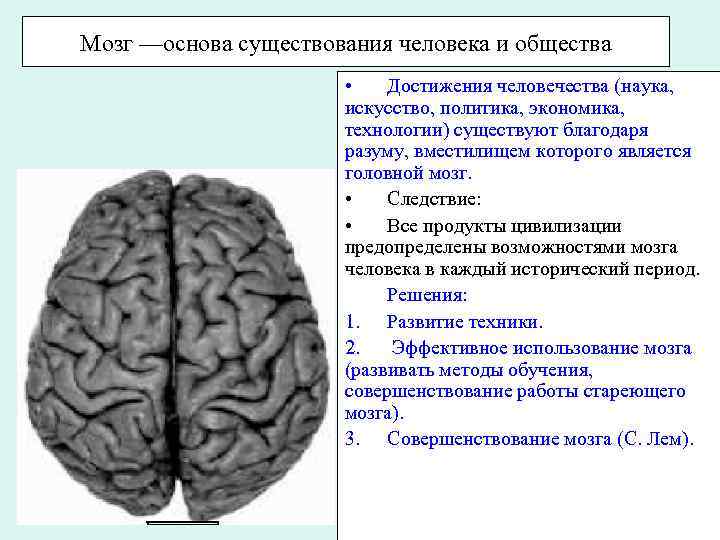 Мозг —основа существования человека и общества

• Достижения человечества (наука, искусство, политика, экономика, технологии) существуют благодаря разуму, вместилищем которого является головной мозг.

• Следствие:

• Все продукты цивилизации предопределены возможностями мозга человека в каждый исторический период.

Решения:

1. Развитие техники.

2. Эффективное использование мозга (развивать методы обучения, совершенствование работы стареющего мозга).

3. Совершенствование мозга (С. Лем).